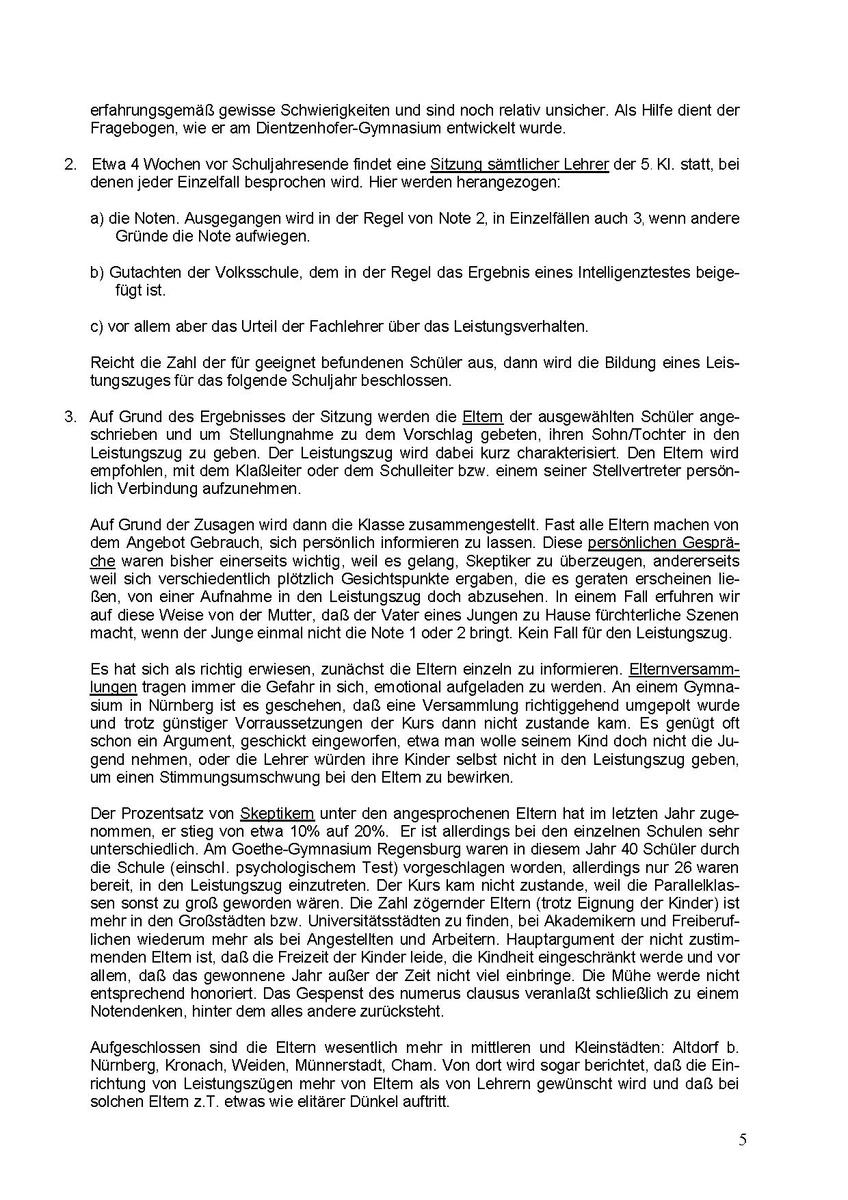 erfahrungsgemäß gewisse Schwierigkeiten und sind noch relativ unsicher. Als Hilfe dient der Fragebogen, wie er am Dientzenhofer-Gymnasium entwickelt wurde.

2. Etwa 4 Wochen vor Schuljahresende findet eine Sitzung sämtlicher Lehrer der 5. Kl. statt, bei denen jeder Einzelfall besprochen wird. Hier werden herangezogen:

a) die Noten. Ausgegangen wird in der Regel von Note 2, in Einzelfällen auch 3, wenn andere Gründe die Note aufwiegen.

b) Gutachten der Volksschule, dem in der Regel das Ergebnis eines Intelligenztestes beigefügt ist.

c) vor allem aber das Urteil der Fachlehrer über das Leistungsverhalten.

Reicht die Zahl der für geeignet befundenen Schüler aus, dann wird die Bildung eines Leistungszuges für das folgende Schuljahr beschlossen.

3. Auf Grund des Ergebnisses der Sitzung werden die Eltern der ausgewählten Schüler angeschrieben und um Stellungnahme zu dem Vorschlag gebeten, ihren Sohn/Tochter in den Leistungszug zu geben. Der Leistungszug wird dabei kurz charakterisiert. Den Eltern wird empfohlen, mit dem Klaßleiter oder dem Schulleiter bzw. einem seiner Stellvertreter persönlich Verbindung aufzunehmen.

Auf Grund der Zusagen wird dann die Klasse zusammengestellt. Fast alle Eltern machen von dem Angebot Gebrauch, sich persönlich informieren zu lassen. Diese persönlichen Gespräche waren bisher einerseits wichtig, weil es gelang, Skeptiker zu überzeugen, andererseits weil sich verschiedentlich plötzlich Gesichtspunkte ergaben, die es geraten erscheinen ließen, von einer Aufnahme in den Leistungszug doch abzusehen. In einem Fall erfuhren wir auf diese Weise von der Mutter, daß der Vater eines Jungen zu Hause fürchterliche Szenen macht, wenn der Junge einmal nicht die Note 1 oder 2 bringt. Kein Fall für den Leistungszug.

Es hat sich als richtig erwiesen, zunächst die Eltern einzeln zu informieren. Elternversammlungen tragen immer die Gefahr in sich, emotional aufgeladen zu werden. An einem Gymnasium in Nürnberg ist es geschehen, daß eine Versammlung richtiggehend umgepolt wurde und trotz günstiger Vorraussetzungen der Kurs dann nicht zustande kam. Es genügt oft schon ein Argument, geschickt eingeworfen, etwa man wolle seinem Kind doch nicht die Jugend nehmen, oder die Lehrer würden ihre Kinder selbst nicht in den Leistungszug geben, um einen Stimmungsumschwung bei den Eltern zu bewirken.

Der Prozentsatz von Skeptikern unter den angesprochenen Eltern hat im letzten Jahr zugenommen, er stieg von etwa 10% auf 20%. Er ist allerdings bei den einzelnen Schulen sehr unterschiedlich. Am Goethe-Gymnasium Regensburg waren in diesem Jahr 40 Schüler durch die Schule (einschl. psychologischem Test) vorgeschlagen worden, allerdings nur 26 waren bereit, in den Leistungszug einzutreten. Der Kurs kam nicht zustande, weil die Parallelklassen sonst zu groß geworden wären. Die Zahl zögernder Eltern (trotz Eignung der Kinder) ist mehr in den Großstädten bzw. Universitätsstädten zu finden, bei Akademikern und Freiberuflichen wiederum mehr als bei Angestellten und Arbeitern. Hauptargument der nicht zustimmenden Eltern ist, daß die Freizeit der Kinder leide, die Kindheit eingeschränkt werde und vor allem, daß das gewonnene Jahr außer der Zeit nicht viel einbringe. Die Mühe werde nicht entsprechend honoriert. Das Gespenst des numerus clausus veranlaßt schließlich zu einem Notendenken, hinter dem alles andere zurücksteht.

Aufgeschlossen sind die Eltern wesentlich mehr in mittleren und Kleinstädten: Altdorf b. Nürnberg, Kronach, Weiden, Münnerstadt, Cham. Von dort wird sogar berichtet, daß die Einrichtung von Leistungszügen mehr von Eltern als von Lehrern gewünscht wird und daß bei solchen Eltern z.T. etwas wie elitärer Dünkel auftritt.

5